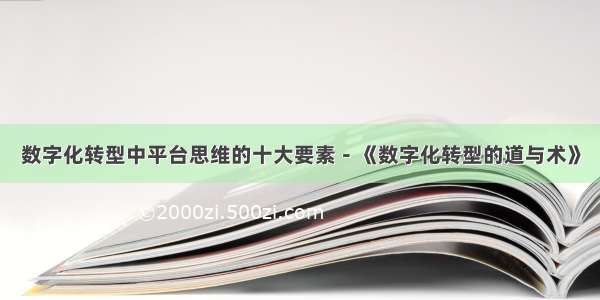 数字化转型中平台思维的十大要素 - 《数字化转型的道与术》

©2000zi.500zi.com